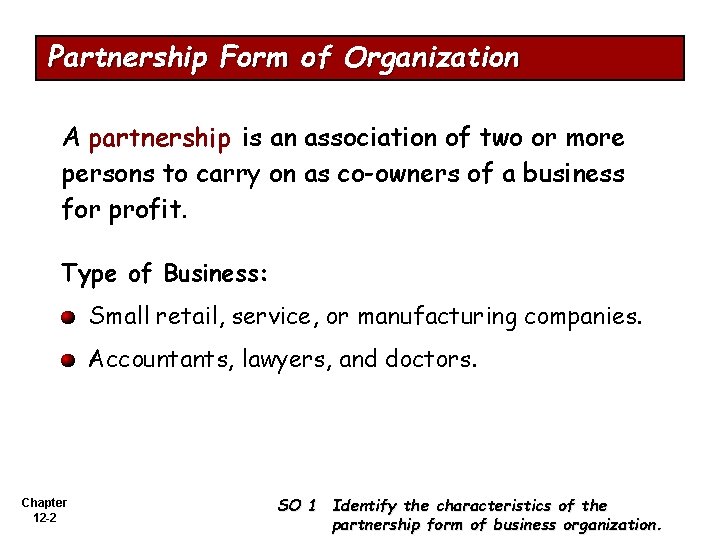 Partnership Form of Organization

A partnership is an association of two or more persons to carry on as co-owners of a business for profit.

Type of Business:

Small retail, service, or manufacturing companies.

Accountants, lawyers, and doctors.

Chapter 12-2

SO 1 Identify the characteristics of the partnership form of business organization.